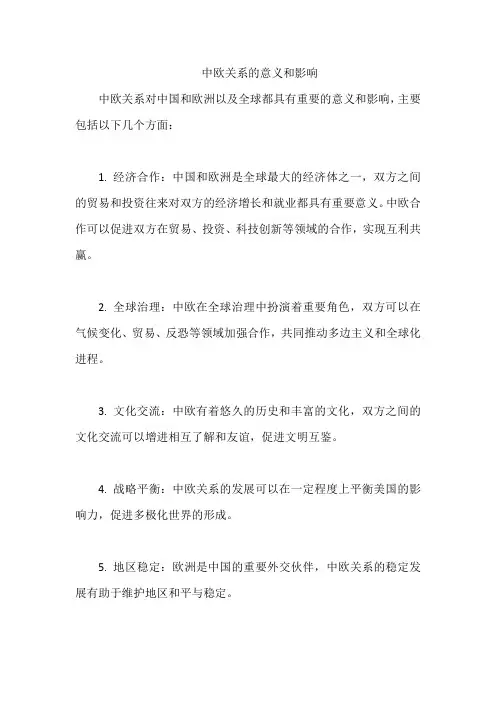 中欧关系的意义和影响

中欧关系对中国和欧洲以及全球都具有重要的意义和影响，主要包括以下几个方面：

1. 经济合作：中国和欧洲是全球最大的经济体之一，双方之间的贸易和投资往来对双方的经济增长和就业都具有重要意义。中欧合作可以促进双方在贸易、投资、科技创新等领域的合作，实现互利共赢。

2. 全球治理：中欧在全球治理中扮演着重要角色，双方可以在气候变化、贸易、反恐等领域加强合作，共同推动多边主义和全球化进程。

3. 文化交流：中欧有着悠久的历史和丰富的文化，双方之间的文化交流可以增进相互了解和友谊，促进文明互鉴。

4. 战略平衡：中欧关系的发展可以在一定程度上平衡美国的影响力，促进多极化世界的形成。

5. 地区稳定：欧洲是中国的重要外交伙伴，中欧关系的稳定发展有助于维护地区和平与稳定。